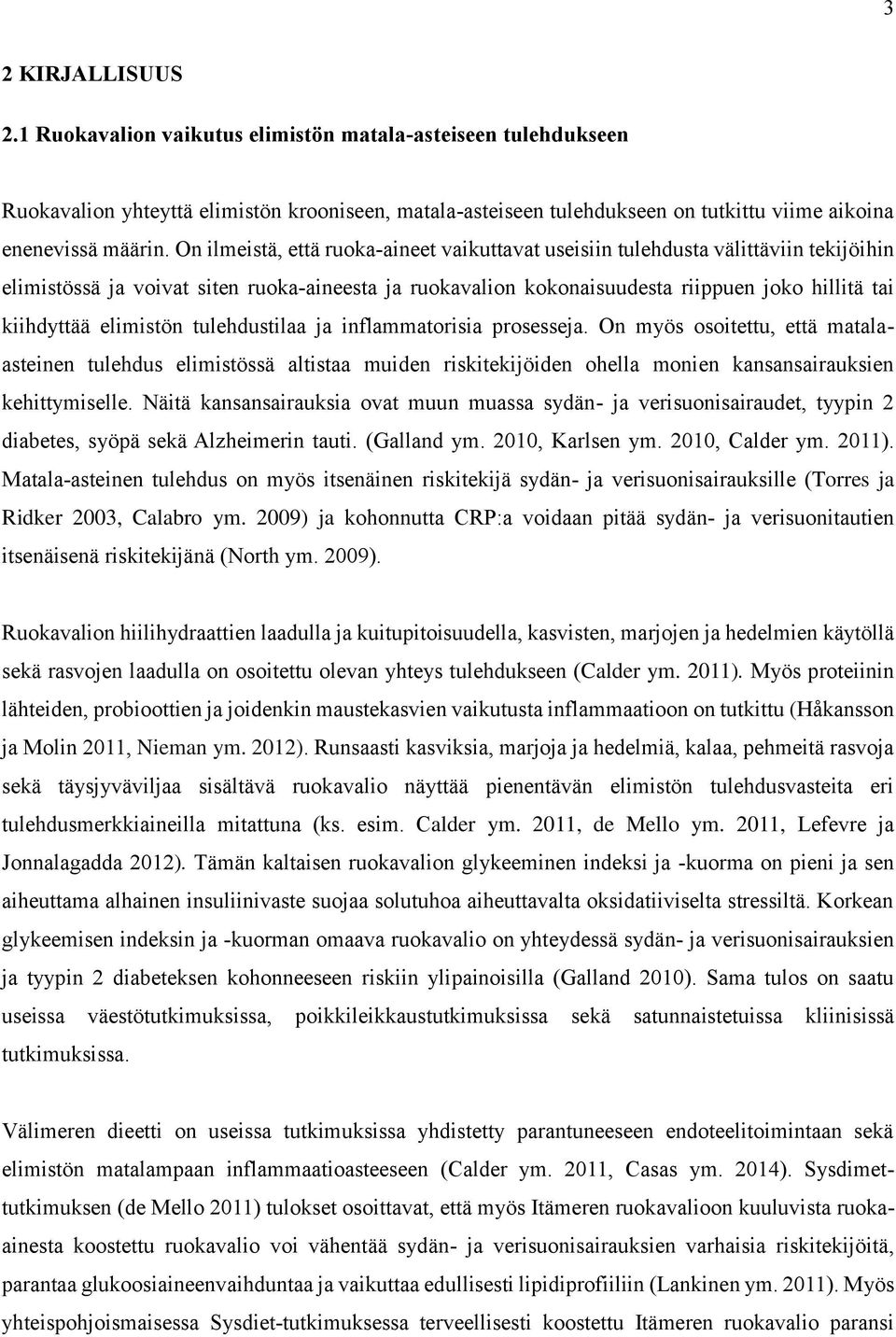 3

2 KIRJALLISUUS

2.1 Ruokavalion vaikutus elimistön matala-asteiseen tulehdukseen

Ruokavalion yhteyttä elimistön krooniseen, matala-asteiseen tulehdukseen on tutkittu viime aikoina enenevissä määrin. On ilmeistä, että ruoka-aineet vaikuttavat useisiin tulehdusta välittäviin tekijöihin elimistössä ja voivat siten ruoka-aineesta ja ruokavalion kokonaisuudesta riippuen joko hillitä tai kiihdyttää elimistön tulehdustilaa ja inflammatorisia prosesseja. On myös osoitettu, että matala-asteinen tulehdus elimistössä altistaa muiden riskitekijöiden ohella monien kansansairauksien kehittymiselle. Näitä kansansairauksia ovat muun muassa sydän- ja verisuonisairaudet, tyypin 2 diabetes, syöpä sekä Alzheimerin tauti. (Galland ym. 2010, Karlsen ym. 2010, Calder ym. 2011). Matala-asteinen tulehdus on myös itsenäinen riskitekijä sydän- ja verisuonisairauksille (Torres ja Ridker 2003, Calabro ym. 2009) ja kohonnutta CRP:a voidaan pitää sydän- ja verisuonitautien itsenäisenä riskitekijänä (North ym. 2009).

Ruokavalion hiilihydraattien laadulla ja kuitupitoisuudella, kasvisten, marjojen ja hedelmien käytöllä sekä rasvojen laadulla on osoitettu olevan yhteys tulehdukseen (Calder ym. 2011). Myös proteiinin lähteiden, probioottien ja joidenkin maustekasvien vaikutusta inflammaatioon on tutkittu (Håkansson ja Molin 2011, Nieman ym. 2012). Runsaasti kasviksia, marjoja ja hedelmiä, kalaa, pehmeitä rasvoja sekä täysjyväviljaa sisältävä ruokavalio näyttää pienentävän elimistön tulehdusvasteita eri tulehdusmerkkiaineilla mitattuna (ks. esim. Calder ym. 2011, de Mello ym. 2011, Lefevre ja Jonnalagadda 2012). Tämän kaltaisen ruokavalion glykeeminen indeksi ja -kuorma on pieni ja sen aiheuttama alhainen insuliinivaste suojaa solutuhoa aiheuttavalta oksidatiiviselta stressiltä. Korkean glykeemisen indeksin ja -kuorman omaava ruokavalio on yhteydessä sydän- ja verisuonisairauksien ja tyypin 2 diabeteksen kohonneeseen riskiin ylipainoisilla (Galland 2010). Sama tulos on saatu useissa väestötutkimuksissa, poikkileikkaustutkimuksissa sekä satunnaistetuissa kliinisissä tutkimuksissa.

Välimeren dieetti on useissa tutkimuksissa yhdistetty parantuneeseen endoteelitoimintaan sekä elimistön matalampaan inflammaatioasteeseen (Calder ym. 2011, Casas ym. 2014). Sysdimet-tutkimuksen (de Mello 2011) tulokset osoittavat, että myös Itämeren ruokavalioon kuuluvista ruoka-ainesta koostettu ruokavalio voi vähentää sydän- ja verisuonisairauksien varhaisia riskitekijöitä, parantaa glukoosiaineenvaihduntaa ja vaikuttaa edullisesti lipidiprofiiliin (Lankinen ym. 2011). Myös yhteispohjoismaisessa Sysdiet-tutkimuksessa terveellisesti koostettu Itämeren ruokavalio paransi